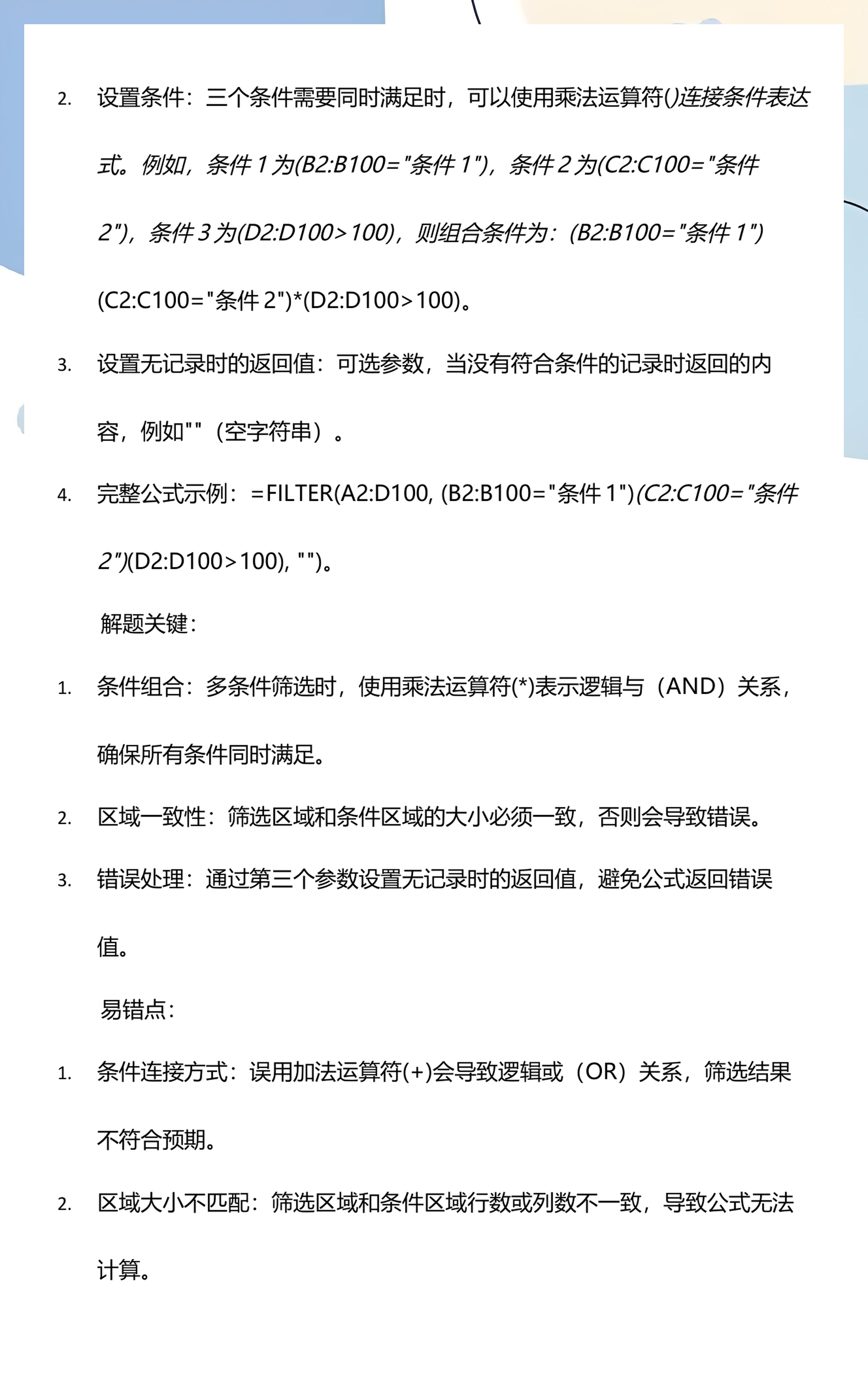 2. 设置条件：三个条件需要同时满足时，可以使用乘法运算符()连接条件表达式。例如，条件 1 为(B2:B100="条件 1")，条件 2 为(C2:C100="条件 2")，条件 3 为(D2:D100>100)，则组合条件为：(B2:B100="条件 1")(C2:C100="条件 2")*(D2:D100>100)。

3. 设置无记录时的返回值：可选参数，当没有符合条件的记录时返回的内容，例如""（空字符串）。

4. 完整公式示例：=FILTER(A2:D100, (B2:B100="条件 1")(C2:C100="条件 2")(D2:D100>100), "")。

解题关键：

1. 条件组合：多条件筛选时，使用乘法运算符(*)表示逻辑与（AND）关系，确保所有条件同时满足。

2. 区域一致性：筛选区域和条件区域的大小必须一致，否则会导致错误。

3. 错误处理：通过第三个参数设置无记录时的返回值，避免公式返回错误值。

易错点：

1. 条件连接方式：误用加法运算符(+)会导致逻辑或（OR）关系，筛选结果不符合预期。

2. 区域大小不匹配：筛选区域和条件区域行数或列数不一致，导致公式无法计算。